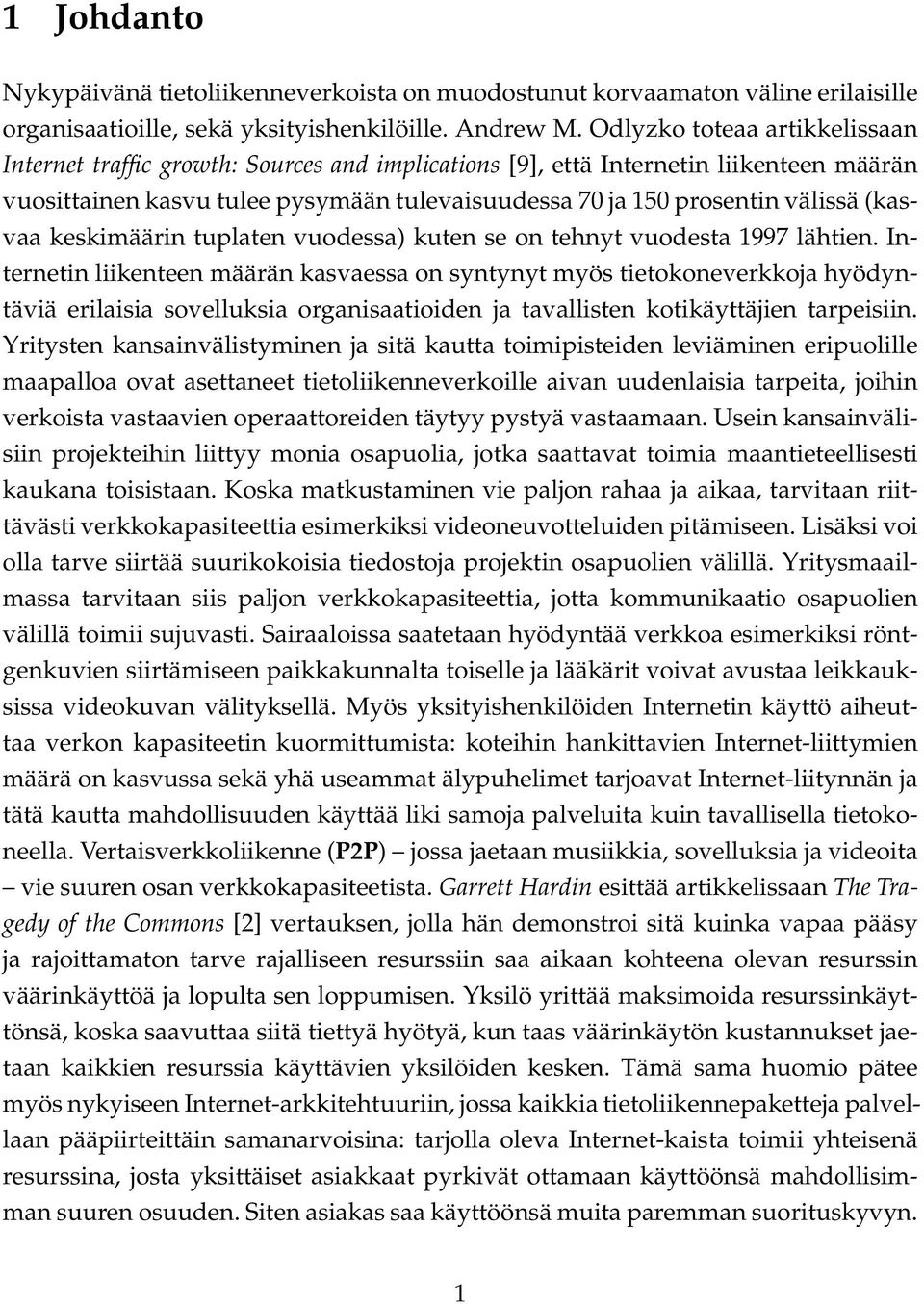 1 Johdanto

Nykypäivänä tietoliikenneverkoista on muodostunut korvaamaton väline erilaisille organisaatioille, sekä yksityishenkilöille. Andrew M. Odlyzko toteaa artikkelissaan Internet traffic growth: Sources and implications [9], että Internetin liikenteen määrän vuosittainen kasvu tulee pysymään tulevaisuudessa 70 ja 150 prosentin välissä (kasvaa keskimäärin tuplaten vuodessa) kuten se on tehnyt vuodesta 1997 lähtien. Internetin liikenteen määrän kasvaessa on syntynyt myös tietokoneverkkoja hyödyntäviä erilaisia sovelluksia organisaatioiden ja tavallisten kotikäyttäjien tarpeisiin. Yritysten kansainvälistyminen ja sitä kautta toimipisteiden leviäminen eripuolille maapalloa ovat asettaneet tietoliikenneverkoille aivan uudenlaisia tarpeita, joihin verkoista vastaavien operaattoreiden täytyy pystyä vastaamaan. Usein kansainvälisiin projekteihin liittyy monia osapuolia, jotka saattavat toimia maantieteellisesti kaukana toisistaan. Koska matkustaminen vie paljon rahaa ja aikaa, tarvitaan riittävästi verkkokapasiteettia esimerkiksi videoneuvotteluiden pitämiseen. Lisäksi voi olla tarve siirtää suurikokoisia tiedostoja projektin osapuolien välillä. Yritysmaailmassa tarvitaan siis paljon verkkokapasiteettia, jotta kommunikaatio osapuolien välillä toimii sujuvasti. Sairaaloissa saatetaan hyödyntää verkkoa esimerkiksi röntgenkuvien siirtämiseen paikkakunnalta toiselle ja lääkärit voivat avustaa leikkauksissa videokuvan välityksellä. Myös yksityishenkilöiden Internetin käyttö aiheuttaa verkon kapasiteetin kuormittumista: koteihin hankittavien Internet-liittymien määrä on kasvussa sekä yhä useammat älypuhelimet tarjoavat Internet-liitynnän ja tätä kautta mahdollisuuden käyttää liki samoja palveluita kuin tavallisella tietokoneella. Vertaisverkkoliikenne (P2P) – jossa jaetaan musiikkia, sovelluksia ja videoita – vie suuren osan verkkokapasiteetista. Garrett Hardin esittää artikkelissaan The Tragedy of the Commons [2] vertauksen, jolla hän demonstroi sitä kuinka vapaa pääsy ja rajoittamaton tarve rajalliseen resurssiin saa aikaan kohteena olevan resurssin väärinkäyttöä ja lopulta sen loppumisen. Yksilö yrittää maksimoida resurssinkäyttönsä, koska saavuttaa siitä tiettyä hyötyä, kun taas väärinkäytön kustannukset jaetaan kaikkien resurssia käyttävien yksilöiden kesken. Tämä sama huomio pätee myös nykyiseen Internet-arkkitehtuuriin, jossa kaikkia tietoliikennepaketteja palvellaan pääpiirteittäin samanarvoisina: tarjolla oleva Internet-kaista toimii yhteisenä resurssina, josta yksittäiset asiakkaat pyrkivät ottamaan käyttöönsä mahdollisimman suuren osuuden. Siten asiakas saa käyttöönsä muita paremman suorituskyvyn.

1